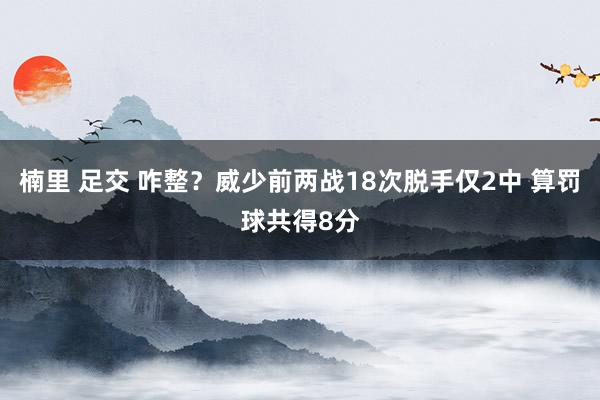 楠里 足交 咋整？威少前两战18次脱手仅2中 算罚球共得8分